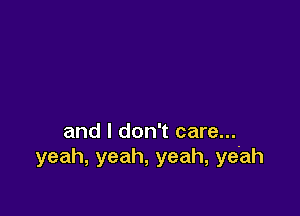 and I don't care...
yeah, yeah, yeah, yeah